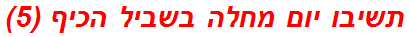 תשיבו יום מחלה בשביל הכיף (5)